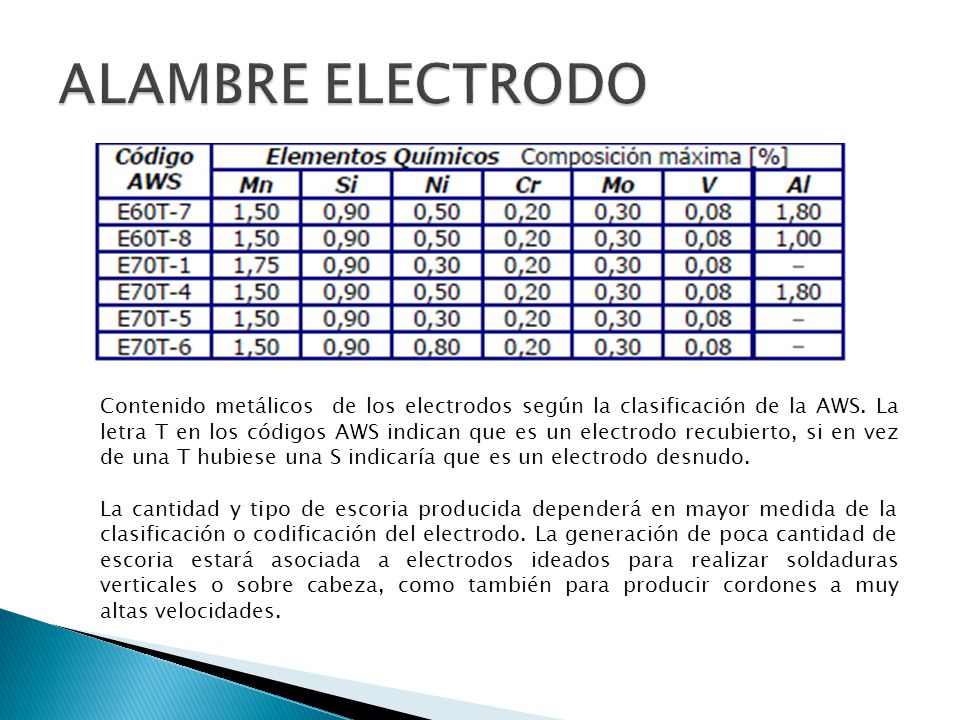 ALAMBRE ELECTRODO

| Código AWS | Elementos Químicos Composición máxima [%] | | | | | | |
|---|---|---|---|---|---|---|---|
| | Mn | Si | Ni | Cr | Mo | V | Al |
| E60T-7 | 1,50 | 0,90 | 0,50 | 0,20 | 0,30 | 0,08 | 1,80 |
| E60T-8 | 1,50 | 0,90 | 0,50 | 0,20 | 0,30 | 0,08 | 1,00 |
| E70T-1 | 1,75 | 0,90 | 0,30 | 0,20 | 0,30 | 0,08 | – |
| E70T-4 | 1,50 | 0,90 | 0,50 | 0,20 | 0,30 | 0,08 | 1,80 |
| E70T-5 | 1,50 | 0,90 | 0,30 | 0,20 | 0,30 | 0,08 | – |
| E70T-6 | 1,50 | 0,90 | 0,80 | 0,20 | 0,30 | 0,08 | – |

Contenido metálicos de los electrodos según la clasificación de la AWS. La letra T en los códigos AWS indican que es un electrodo recubierto, si en vez de una T hubiese una S indicaría que es un electrodo desnudo.

La cantidad y tipo de escoria producida dependerá en mayor medida de la clasificación o codificación del electrodo. La generación de poca cantidad de escoria estará asociada a electrodos ideados para realizar soldaduras verticales o sobre cabeza, como también para producir cordones a muy altas velocidades.